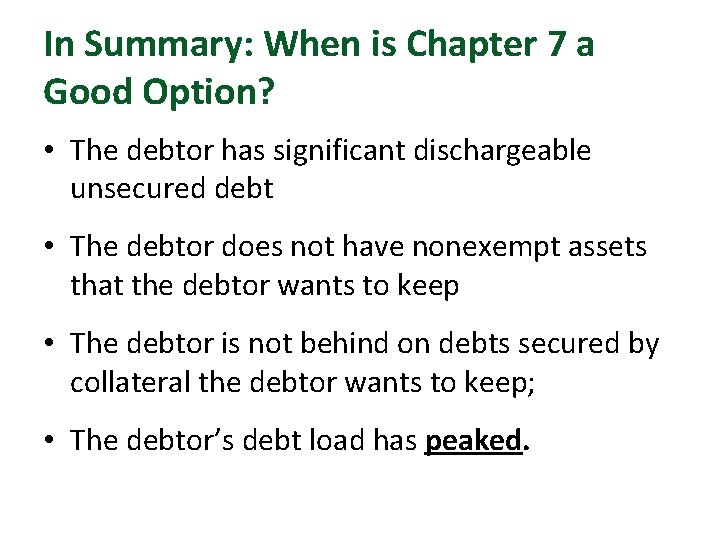 In Summary: When is Chapter 7 a Good Option?

• The debtor has significant dischargeable unsecured debt

• The debtor does not have nonexempt assets that the debtor wants to keep

• The debtor is not behind on debts secured by collateral the debtor wants to keep;

• The debtor's debt load has peaked.